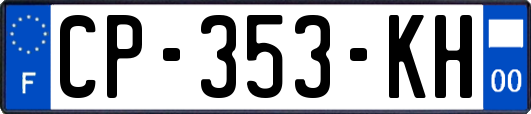 F
CP-353-KH
00